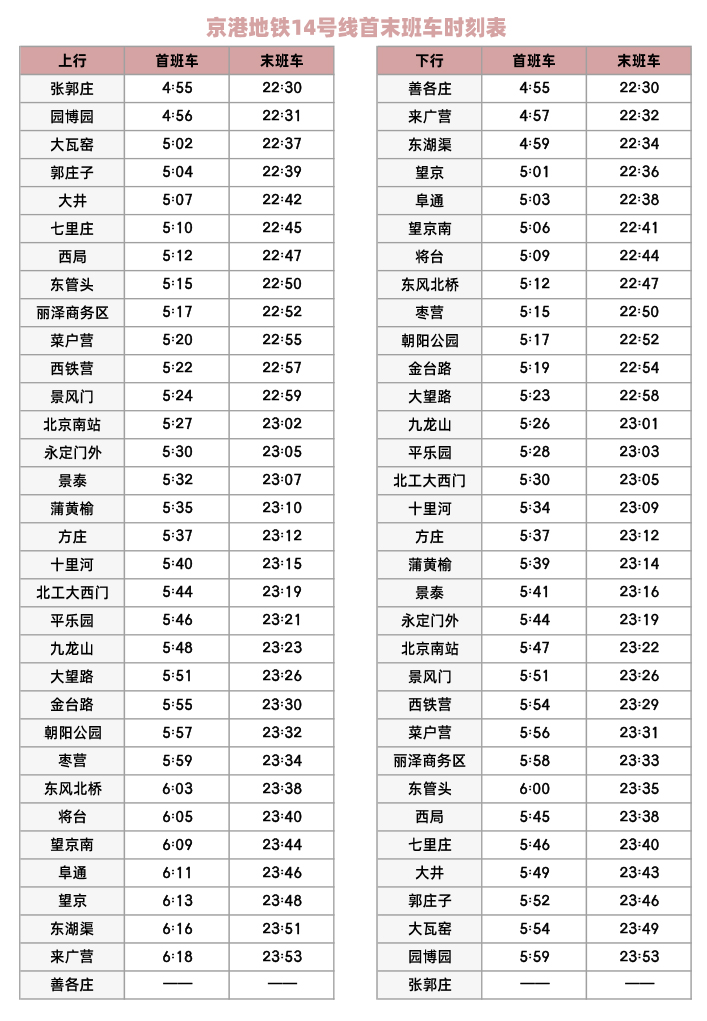 京港地铁14号线首末班车时刻表

| 上行 | 首班车 | 末班车 |
|---|---|---|
| 张郭庄 | 4:55 | 22:30 |
| 园博园 | 4:56 | 22:31 |
| 大瓦窑 | 5:02 | 22:37 |
| 郭庄子 | 5:04 | 22:39 |
| 大井 | 5:07 | 22:42 |
| 七里庄 | 5:10 | 22:45 |
| 西局 | 5:12 | 22:47 |
| 东管头 | 5:15 | 22:50 |
| 丽泽商务区 | 5:17 | 22:52 |
| 菜户营 | 5:20 | 22:55 |
| 西铁营 | 5:22 | 22:57 |
| 景风门 | 5:24 | 22:59 |
| 北京南站 | 5:27 | 23:02 |
| 永定门外 | 5:30 | 23:05 |
| 景泰 | 5:32 | 23:07 |
| 蒲黄榆 | 5:35 | 23:10 |
| 方庄 | 5:37 | 23:12 |
| 十里河 | 5:40 | 23:15 |
| 北工大西门 | 5:44 | 23:19 |
| 平乐园 | 5:46 | 23:21 |
| 九龙山 | 5:48 | 23:23 |
| 大望路 | 5:51 | 23:26 |
| 金台路 | 5:55 | 23:30 |
| 朝阳公园 | 5:57 | 23:32 |
| 枣营 | 5:59 | 23:34 |
| 东风北桥 | 6:03 | 23:38 |
| 将台 | 6:05 | 23:40 |
| 望京南 | 6:09 | 23:44 |
| 阜通 | 6:11 | 23:46 |
| 望京 | 6:13 | 23:48 |
| 东湖渠 | 6:16 | 23:51 |
| 来广营 | 6:18 | 23:53 |
| 善各庄 | —— | —— |

| 下行 | 首班车 | 末班车 |
|---|---|---|
| 善各庄 | 4:55 | 22:30 |
| 来广营 | 4:57 | 22:32 |
| 东湖渠 | 4:59 | 22:34 |
| 望京 | 5:01 | 22:36 |
| 阜通 | 5:03 | 22:38 |
| 望京南 | 5:06 | 22:41 |
| 将台 | 5:09 | 22:44 |
| 东风北桥 | 5:12 | 22:47 |
| 枣营 | 5:15 | 22:50 |
| 朝阳公园 | 5:17 | 22:52 |
| 金台路 | 5:19 | 22:54 |
| 大望路 | 5:23 | 22:58 |
| 九龙山 | 5:26 | 23:01 |
| 平乐园 | 5:28 | 23:03 |
| 北工大西门 | 5:30 | 23:05 |
| 十里河 | 5:34 | 23:09 |
| 方庄 | 5:37 | 23:12 |
| 蒲黄榆 | 5:39 | 23:14 |
| 景泰 | 5:41 | 23:16 |
| 永定门外 | 5:44 | 23:19 |
| 北京南站 | 5:47 | 23:22 |
| 景风门 | 5:51 | 23:26 |
| 西铁营 | 5:54 | 23:29 |
| 菜户营 | 5:56 | 23:31 |
| 丽泽商务区 | 5:58 | 23:33 |
| 东管头 | 6:00 | 23:35 |
| 西局 | 5:45 | 23:38 |
| 七里庄 | 5:46 | 23:40 |
| 大井 | 5:49 | 23:43 |
| 郭庄子 | 5:52 | 23:46 |
| 大瓦窑 | 5:54 | 23:49 |
| 园博园 | 5:59 | 23:53 |
| 张郭庄 | —— | —— |